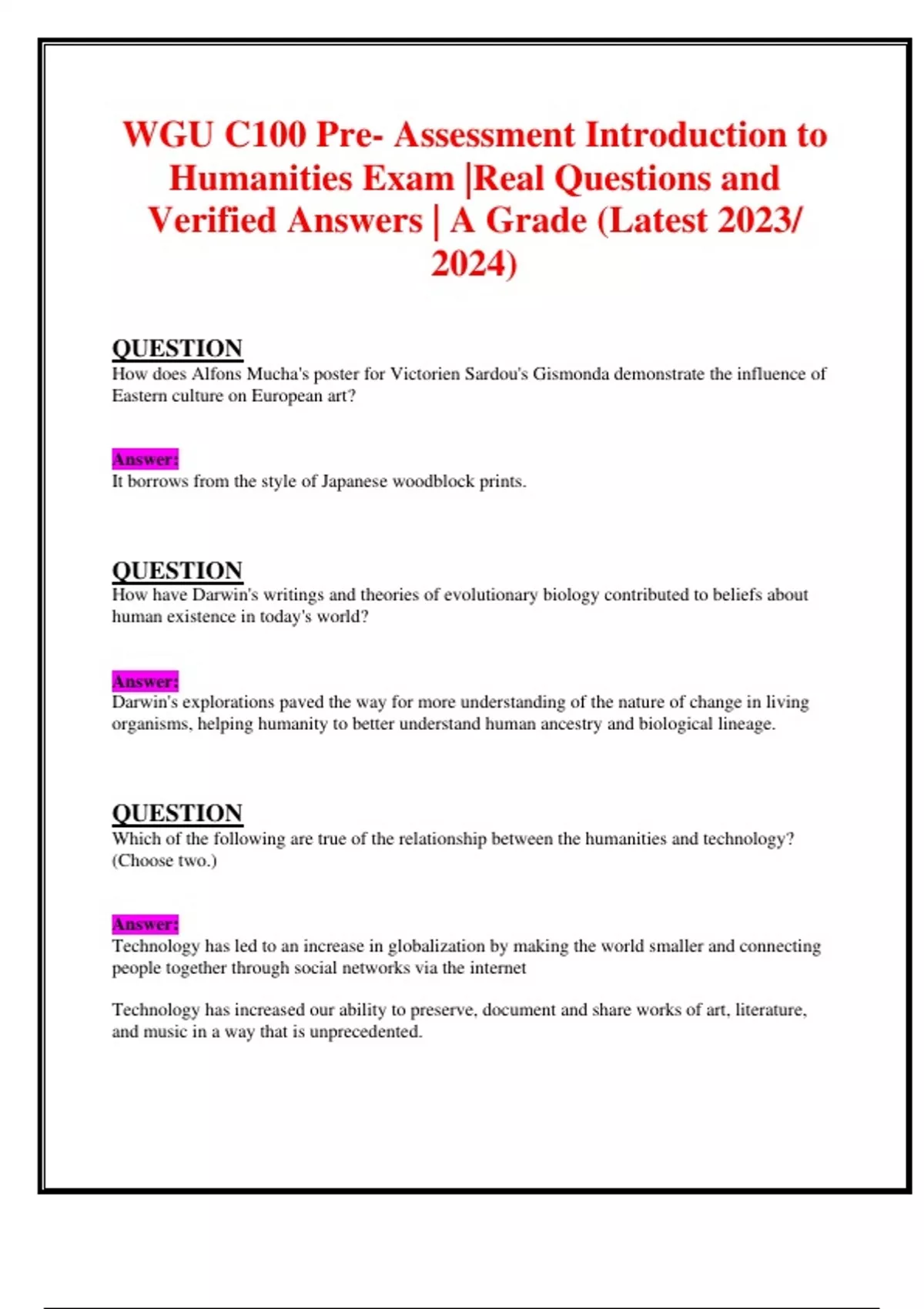 WGU C100 Pre- Assessment Introduction to Humanities Exam |Real Questions and Verified Answers | A Grade (Latest 2023/ 2024)

QUESTION
How does Alfons Mucha's poster for Victorien Sardou's Gismonda demonstrate the influence of Eastern culture on European art?

Answer:
It borrows from the style of Japanese woodblock prints.

QUESTION
How have Darwin's writings and theories of evolutionary biology contributed to beliefs about human existence in today's world?

Answer:
Darwin's explorations paved the way for more understanding of the nature of change in living organisms, helping humanity to better understand human ancestry and biological lineage.

QUESTION
Which of the following are true of the relationship between the humanities and technology? (Choose two.)

Answer:
Technology has led to an increase in globalization by making the world smaller and connecting people together through social networks via the internet

Technology has increased our ability to preserve, document and share works of art, literature, and music in a way that is unprecedented.